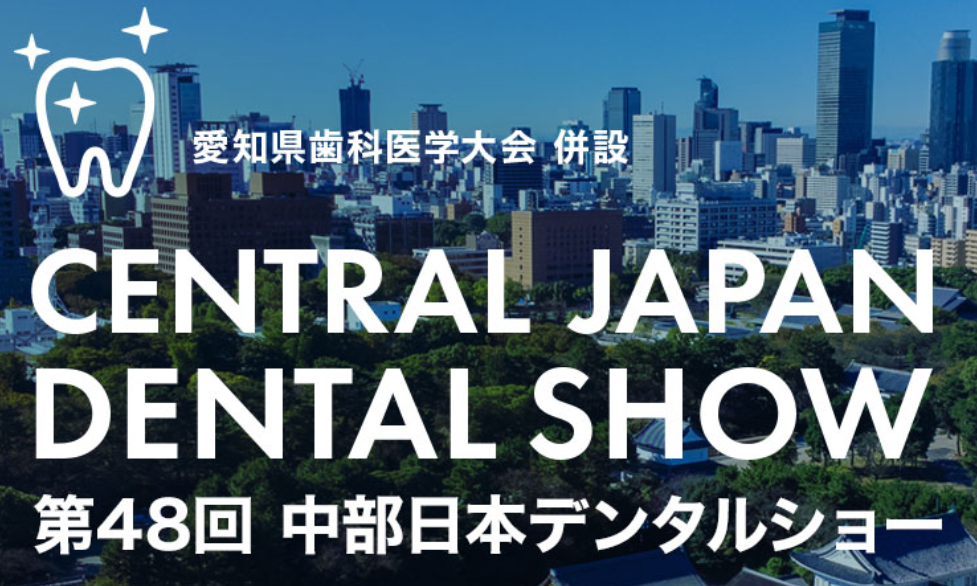 愛知県歯科医学大会 併設

CENTRAL JAPAN DENTAL SHOW

第48回 中部日本デンタルショー